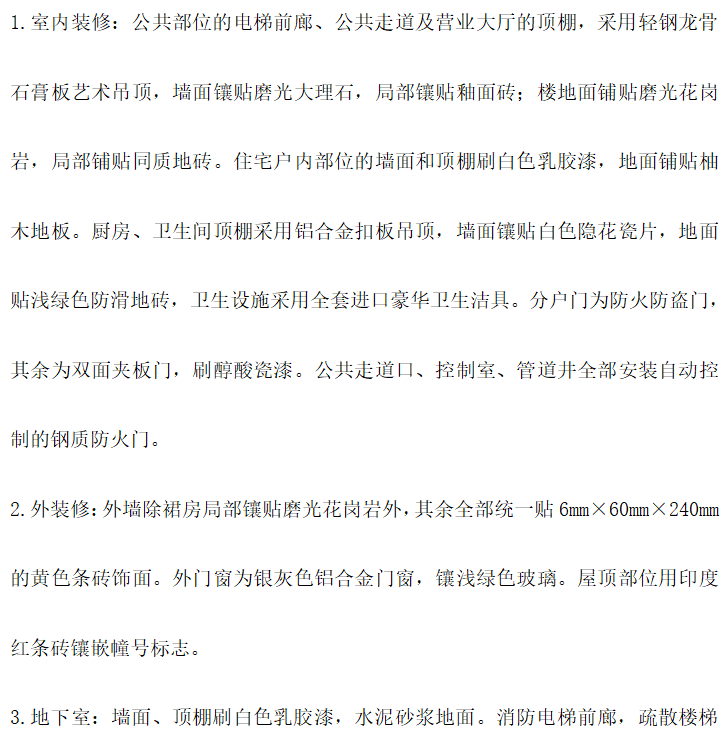 1.室内装修：公共部位的电梯前廊、公共走道及营业大厅的顶棚，采用轻钢龙骨石膏板艺术吊顶，墙面镶贴磨光大理石，局部镶贴釉面砖；楼地面铺贴磨光花岗岩，局部铺贴同质地砖。住宅户内部位的墙面和顶棚刷白色乳胶漆，地面铺贴柚木地板。厨房、卫生间顶棚采用铝合金扣板吊顶，墙面镶贴白色隐花瓷片，地面贴浅绿色防滑地砖，卫生设施采用全套进口豪华卫生洁具。分户门为防火防盗门，其余为双面夹板门，刷醇酸瓷漆。公共走道口、控制室、管道井全部安装自动控制的钢质防火门。

2.外装修：外墙除裙房局部镶贴磨光花岗岩外，其余全部统一贴 6mm×60mm×240mm 的黄色条砖饰面。外门窗为银灰色铝合金门窗，镶浅绿色玻璃。屋顶部位用印度红条砖镶嵌幢号标志。

3.地下室：墙面、顶棚刷白色乳胶漆，水泥砂浆地面。消防电梯前廊，疏散楼梯